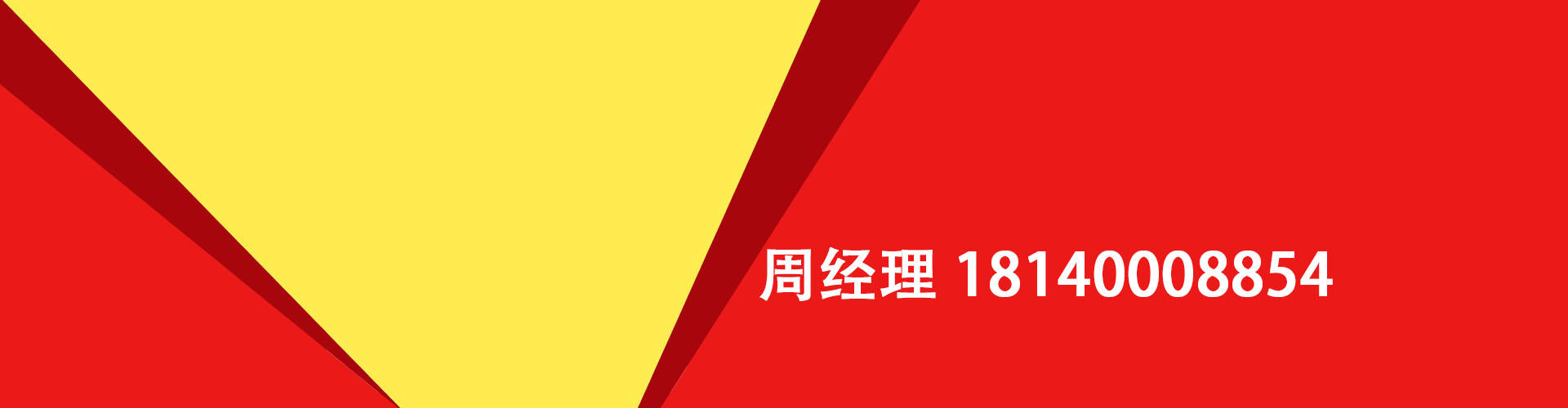 周经理 18140008854